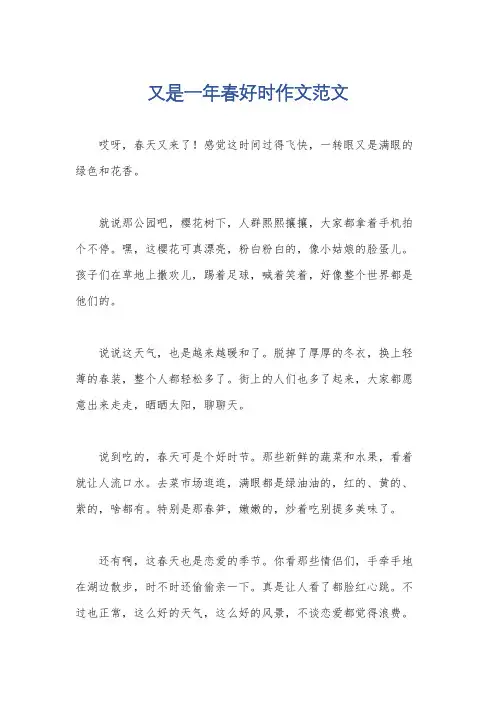 又是一年春好时作文范文

哎呀，春天又来了！感觉这时间过得飞快，一转眼又是满眼的绿色和花香。

就说那公园吧，樱花树下，人群熙熙攘攘，大家都拿着手机拍个不停。嘿，这樱花可真漂亮，粉白粉白的，像小姑娘的脸蛋儿。孩子们在草地上撒欢儿，踢着足球，喊着笑着，好像整个世界都是他们的。

说说这天气，也是越来越暖和了。脱掉了厚厚的冬衣，换上轻薄的春装，整个人都轻松多了。街上的人们也多了起来，大家都愿意出来走走，晒晒太阳，聊聊天。

说到吃的，春天可是个好时节。那些新鲜的蔬菜和水果，看着就让人流口水。去菜市场逛逛，满眼都是绿油油的，红的、黄的、紫的，啥都有。特别是那春笋，嫩嫩的，炒着吃别提多美味了。

还有啊，这春天也是恋爱的季节。你看那些情侣们，手牵手地在湖边散步，时不时还偷偷亲一下。真是让人看了都脸红心跳。不过也正常，这么好的天气，这么好的风景，不谈恋爱都觉得浪费。